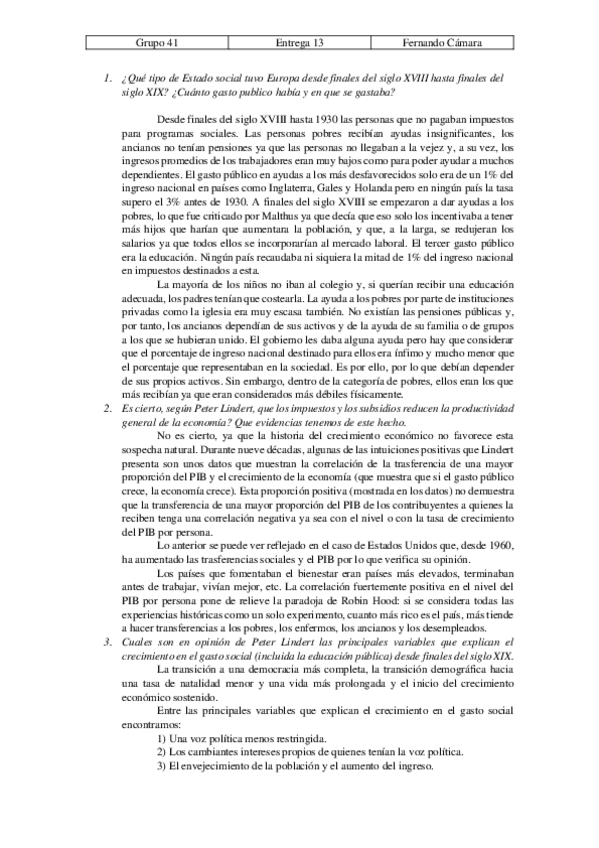 | Grupo 41 | Entrega 13 | Fernando Cámara |
|---|---|---|

1. ¿Qué tipo de Estado social tuvo Europa desde finales del siglo XVIII hasta finales del siglo XIX? ¿Cuánto gasto publico había y en que se gastaba?

Desde finales del siglo XVIII hasta 1930 las personas que no pagaban impuestos para programas sociales. Las personas pobres recibían ayudas insignificantes, los ancianos no tenían pensiones ya que las personas no llegaban a la vejez y, a su vez, los ingresos promedios de los trabajadores eran muy bajos como para poder ayudar a muchos dependientes. El gasto público en ayudas a los más desfavorecidos solo era de un 1% del ingreso nacional en países como Inglaterra, Gales y Holanda pero en ningún país la tasa supero el 3% antes de 1930. A finales del siglo XVIII se empezaron a dar ayudas a los pobres, lo que fue criticado por Malthus ya que decía que eso solo los incentivaba a tener más hijos que harían que aumentara la población, y que, a la larga, se redujeran los salarios ya que todos ellos se incorporarían al mercado laboral. El tercer gasto público era la educación. Ningún país recaudaba ni siquiera la mitad de 1% del ingreso nacional en impuestos destinados a esta.

La mayoría de los niños no iban al colegio y, si querían recibir una educación adecuada, los padres tenían que costearla. La ayuda a los pobres por parte de instituciones privadas como la iglesia era muy escasa también. No existían las pensiones públicas y, por tanto, los ancianos dependían de sus activos y de la ayuda de su familia o de grupos a los que se hubieran unido. El gobierno les daba alguna ayuda pero hay que considerar que el porcentaje de ingreso nacional destinado para ellos era ínfimo y mucho menor que el porcentaje que representaban en la sociedad. Es por ello, por lo que debían depender de sus propios activos. Sin embargo, dentro de la categoría de pobres, ellos eran los que más recibían ya que eran considerados más débiles físicamente.

2. Es cierto, según Peter Lindert, que los impuestos y los subsidios reducen la productividad general de la economía? Que evidencias tenemos de este hecho.

No es cierto, ya que la historia del crecimiento económico no favorece esta sospecha natural. Durante nueve décadas, algunas de las intuiciones positivas que Lindert presenta son unos datos que muestran la correlación de la trasferencia de una mayor proporción del PIB y el crecimiento de la economía (que muestra que si el gasto público crece, la economía crece). Esta proporción positiva (mostrada en los datos) no demuestra que la transferencia de una mayor proporción del PIB de los contribuyentes a quienes la reciben tenga una correlación negativa ya sea con el nivel o con la tasa de crecimiento del PIB por persona.

Lo anterior se puede ver reflejado en el caso de Estados Unidos que, desde 1960, ha aumentado las trasferencias sociales y el PIB por lo que verifica su opinión.

Los países que fomentaban el bienestar eran países más elevados, terminaban antes de trabajar, vivían mejor, etc. La correlación fuertemente positiva en el nivel del PIB por persona pone de relieve la paradoja de Robin Hood: si se considera todas las experiencias históricas como un solo experimento, cuanto más rico es el país, más tiende a hacer transferencias a los pobres, los enfermos, los ancianos y los desempleados.

3. Cuales son en opinión de Peter Lindert las principales variables que explican el crecimiento en el gasto social (incluida la educación pública) desde finales del siglo XIX.

La transición a una democracia más completa, la transición demográfica hacia una tasa de natalidad menor y una vida más prolongada y el inicio del crecimiento económico sostenido.

Entre las principales variables que explican el crecimiento en el gasto social encontramos:

1) Una voz política menos restringida.
2) Los cambiantes intereses propios de quienes tenían la voz política.
3) El envejecimiento de la población y el aumento del ingreso.